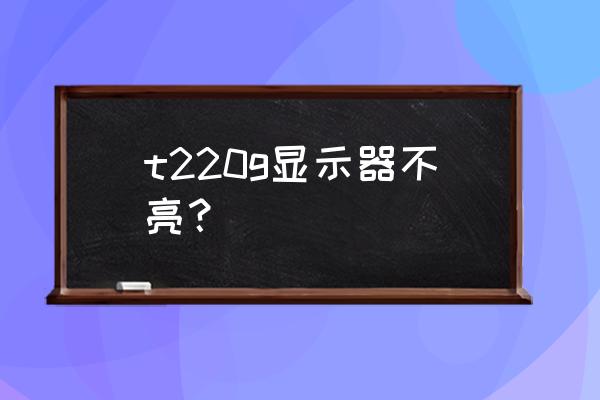 t220g显示器不亮？